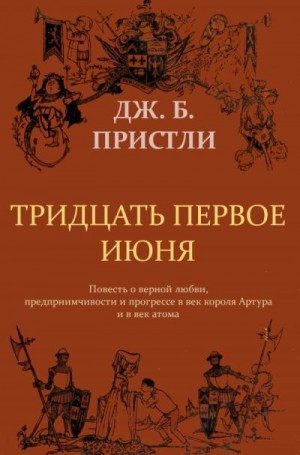 ДЖ. Б.
ПРИСТЛИ

ТРИДЦАТЬ ПЕРВОЕ ИЮНЯ

Повесть о верной любви, предприимчивости и прогрессе в век короля Артура и в век атома